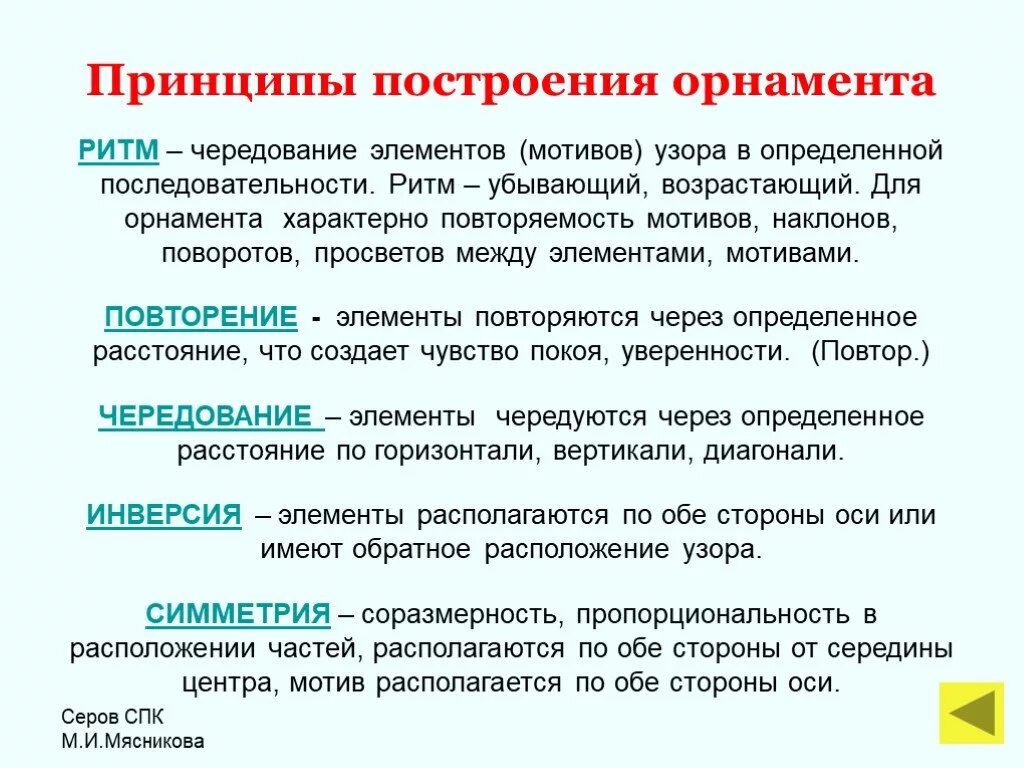 Принципы построения орнамента

РИТМ – чередование элементов (мотивов) узора в определенной последовательности. Ритм – убывающий, возрастающий. Для орнамента характерно повторяемость мотивов, наклонов, поворотов, просветов между элементами, мотивами.

ПОВТОРЕНИЕ - элементы повторяются через определенное расстояние, что создает чувство покоя, уверенности. (Повтор.)

ЧЕРЕДОВАНИЕ – элементы чередуются через определенное расстояние по горизонтали, вертикали, диагонали.

ИНВЕРСИЯ – элементы располагаются по обе стороны оси или имеют обратное расположение узора.

СИММЕТРИЯ – соразмерность, пропорциональность в расположении частей, располагаются по обе стороны от середины центра, мотив располагается по обе стороны оси.

Серов СПК
М.И.Мясникова